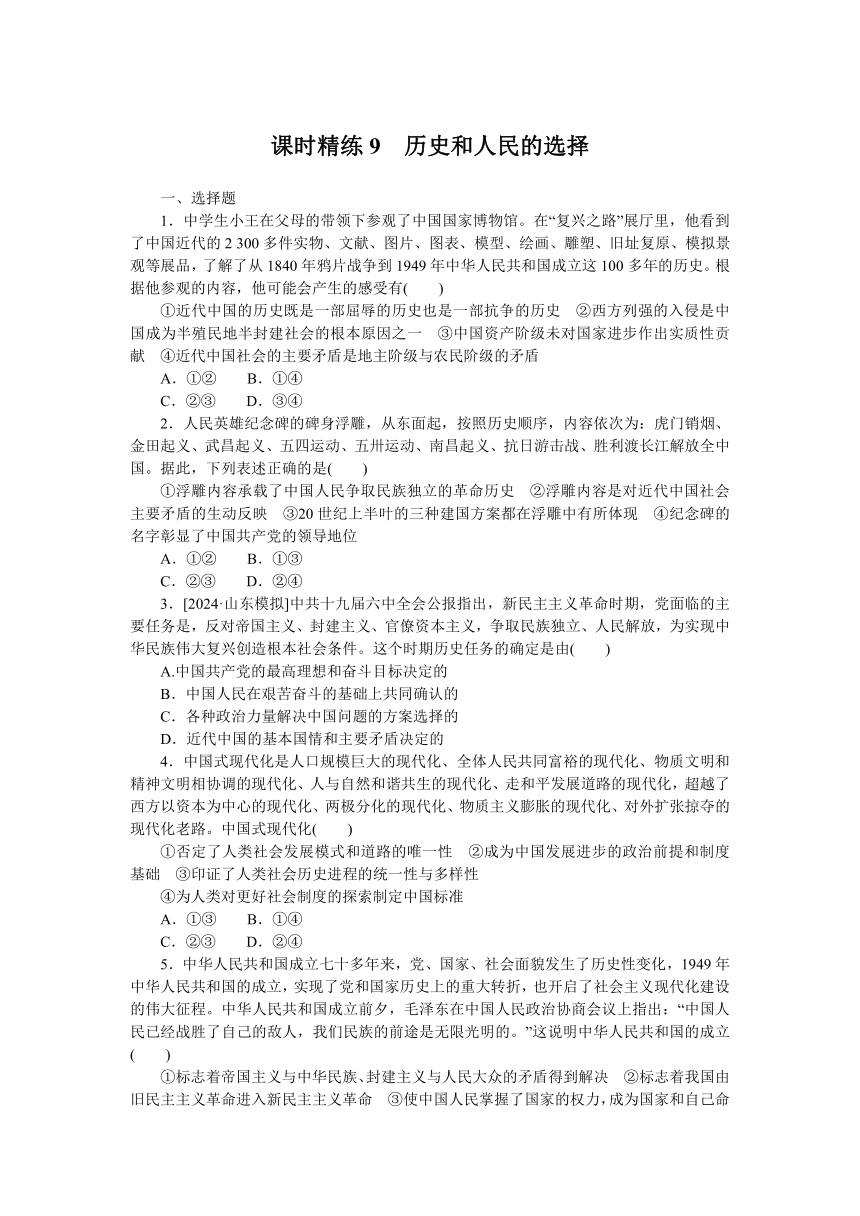 课时精练 9　历史和人民的选择

一、选择题

1．中学生小王在父母的带领下参观了中国国家博物馆。在“复兴之路”展厅里，他看到了中国近代的 2 300 多件实物、文献、图片、图表、模型、绘画、雕塑、旧址复原、模拟景观等展品，了解了从 1840 年鸦片战争到 1949 年中华人民共和国成立这 100 多年的历史。根据他参观的内容，他可能会产生的感受有(　　)

①近代中国的历史既是一部屈辱的历史也是一部抗争的历史　②西方列强的入侵是中国成为半殖民地半封建社会的根本原因之一　③中国资产阶级未对国家进步作出实质性贡献　④近代中国社会的主要矛盾是地主阶级与农民阶级的矛盾

A．①②　　B．①④

C．②③　　D．③④

2．人民英雄纪念碑的碑身浮雕，从东面起，按照历史顺序，内容依次为：虎门销烟、金田起义、武昌起义、五四运动、五卅运动、南昌起义、抗日游击战、胜利渡长江解放全中国。据此，下列表述正确的是(　　)

①浮雕内容承载了中国人民争取民族独立的革命历史　②浮雕内容是对近代中国社会主要矛盾的生动反映　③20 世纪上半叶的三种建国方案都在浮雕中有所体现　④纪念碑的名字彰显了中国共产党的领导地位

A．①②　　B．①③

C．②③　　D．②④

3．[2024·山东模拟]中共十九届六中全会公报指出，新民主主义革命时期，党面临的主要任务是，反对帝国主义、封建主义、官僚资本主义，争取民族独立、人民解放，为实现中华民族伟大复兴创造根本社会条件。这个时期历史任务的确定是由(　　)

A.中国共产党的最高理想和奋斗目标决定的

B．中国人民在艰苦奋斗的基础上共同确认的

C．各种政治力量解决中国问题的方案选择的

D．近代中国的基本国情和主要矛盾决定的

4．中国式现代化是人口规模巨大的现代化、全体人民共同富裕的现代化、物质文明和精神文明相协调的现代化、人与自然和谐共生的现代化、走和平发展道路的现代化，超越了西方以资本为中心的现代化、两极分化的现代化、物质主义膨胀的现代化、对外扩张掠夺的现代化老路。中国式现代化(　　)

①否定了人类社会发展模式和道路的唯一性　②成为中国发展进步的政治前提和制度基础　③印证了人类社会历史进程的统一性与多样性

④为人类对更好社会制度的探索制定中国标准

A．①③　　B．①④

C．②③　　D．②④

5．中华人民共和国成立七十多年来，党、国家、社会面貌发生了历史性变化，1949 年中华人民共和国的成立，实现了党和国家历史上的重大转折，也开启了社会主义现代化建设的伟大征程。中华人民共和国成立前夕，毛泽东在中国人民政治协商会议上指出：“中国人民已经战胜了自己的敌人，我们民族的前途是无限光明的。”这说明中华人民共和国的成立(　　)

①标志着帝国主义与中华民族、封建主义与人民大众的矛盾得到解决　②标志着我国由旧民主主义革命进入新民主主义革命　③使中国人民掌握了国家的权力，成为国家和自己命